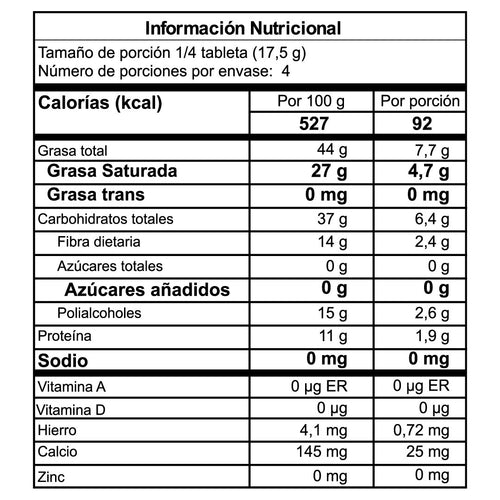 Información Nutricional

Tamaño de porción 1/4 tableta (17,5 g)
Número de porciones por envase: 4

| Calorías (kcal) | Por 100 g | Por porción |
|---|---|---|
| | 527 | 92 |
| Grasa total | 44 g | 7,7 g |
| Grasa Saturada | 27 g | 4,7 g |
| Grasa trans | 0 mg | 0 mg |
| Carbohidratos totales | 37 g | 6,4 g |
| Fibra dietaria | 14 g | 2,4 g |
| Azúcares totales | 0 g | 0 g |
| Azúcares añadidos | 0 g | 0 g |
| Polialcoholes | 15 g | 2,6 g |
| Proteína | 11 g | 1,9 g |
| Sodio | 0 mg | 0 mg |
| Vitamina A | 0 µg ER | 0 µg ER |
| Vitamina D | 0 µg | 0 µg |
| Hierro | 4,1 mg | 0,72 mg |
| Calcio | 145 mg | 25 mg |
| Zinc | 0 mg | 0 mg |